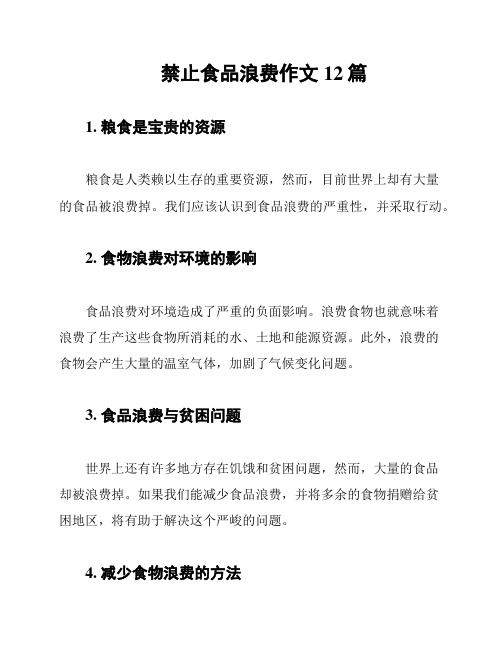 禁止食品浪费作文 12 篇

1. 粮食是宝贵的资源

粮食是人类赖以生存的重要资源，然而，目前世界上却有大量的食品被浪费掉。我们应该认识到食品浪费的严重性，并采取行动。

2. 食物浪费对环境的影响

食品浪费对环境造成了严重的负面影响。浪费食物也就意味着浪费了生产这些食物所消耗的水、土地和能源资源。此外，浪费的食物会产生大量的温室气体，加剧了气候变化问题。

3. 食品浪费与贫困问题

世界上还有许多地方存在饥饿和贫困问题，然而，大量的食品却被浪费掉。如果我们能减少食品浪费，并将多余的食物捐赠给贫困地区，将有助于解决这个严峻的问题。

4. 减少食物浪费的方法